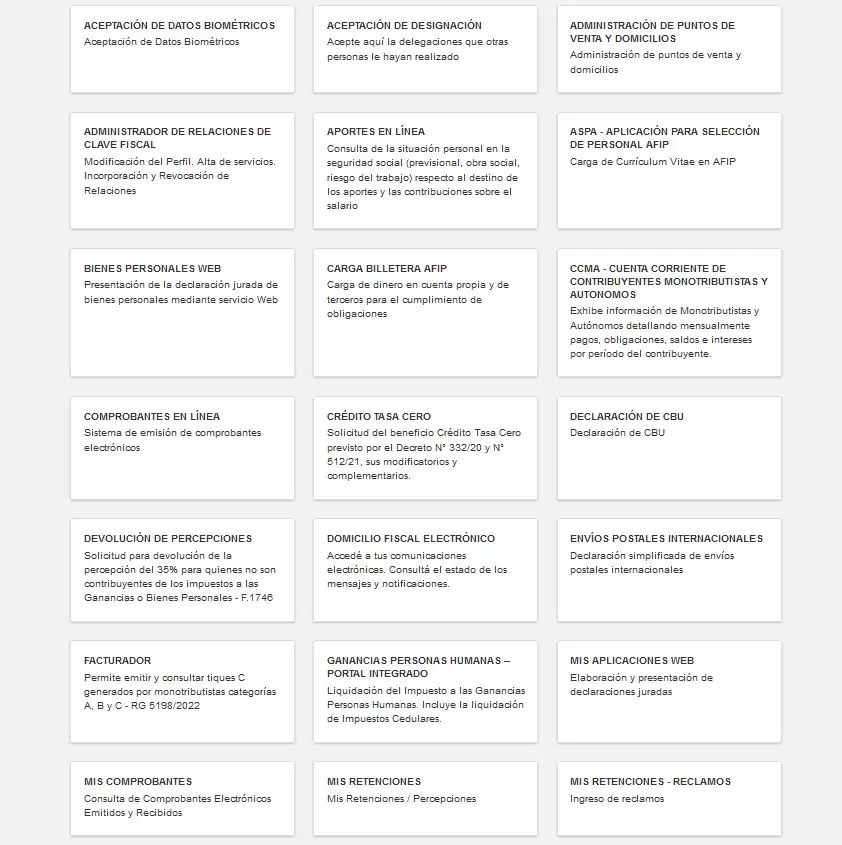 ACEPTACIÓN DE DATOS BIOMÉTRICOS
Aceptación de Datos Biométricos

ACEPTACIÓN DE DESIGNACIÓN
Acepte aquí la delegaciones que otras personas le hayan realizado

ADMINISTRACIÓN DE PUNTOS DE VENTA Y DOMICILIOS
Administración de puntos de venta y domicilios

ADMINISTRADOR DE RELACIONES DE CLAVE FISCAL
Modificación del Perfil. Alta de servicios. Incorporación y Revocación de Relaciones

APORTES EN LÍNEA
Consulta de la situación personal en la seguridad social (previsional, obra social, riesgo del trabajo) respecto al destino de los aportes y las contribuciones sobre el salario

ASPA - APLICACIÓN PARA SELECCIÓN DE PERSONAL AFIP
Carga de Currículum Vitae en AFIP

BIENES PERSONALES WEB
Presentación de la declaración jurada de bienes personales mediante servicio Web

CARGA BILLETERA AFIP
Carga de dinero en cuenta propia y de terceros para el cumplimiento de obligaciones

CCMA - CUENTA CORRIENTE DE CONTRIBUYENTES MONOTRIBUTISTAS Y AUTONOMOS
Exhibe información de Monotributistas y Autónomos detallando mensualmente pagos, obligaciones, saldos e intereses por período del contribuyente.

COMPROBANTES EN LÍNEA
Sistema de emisión de comprobantes electrónicos

CRÉDITO TASA CERO
Solicitud del beneficio Crédito Tasa Cero previsto por el Decreto N° 332/20 y N° 512/21, sus modificatorios y complementarios.

DECLARACIÓN DE CBU
Declaración de CBU

DEVOLUCIÓN DE PERCEPCIONES
Solicitud para devolución de la percepción del 35% para quienes no son contribuyentes de los impuestos a las Ganancias o Bienes Personales - F.1746

DOMICILIO FISCAL ELECTRÓNICO
Accedé a tus comunicaciones electrónicas. Consultá el estado de los mensajes y notificaciones.

ENVÍOS POSTALES INTERNACIONALES
Declaración simplificada de envíos postales internacionales

FACTURADOR
Permite emitir y consultar tiques C generados por monotributistas categorías A, B y C - RG 5198/2022

GANANCIAS PERSONAS HUMANAS – PORTAL INTEGRADO
Liquidación del Impuesto a las Ganancias Personas Humanas. Incluye la liquidación de Impuestos Cedulares.

MIS APLICACIONES WEB
Elaboración y presentación de declaraciones juradas

MIS COMPROBANTES
Consulta de Comprobantes Electrónicos Emitidos y Recibidos

MIS RETENCIONES
Mis Retenciones / Percepciones

MIS RETENCIONES - RECLAMOS
Ingreso de reclamos